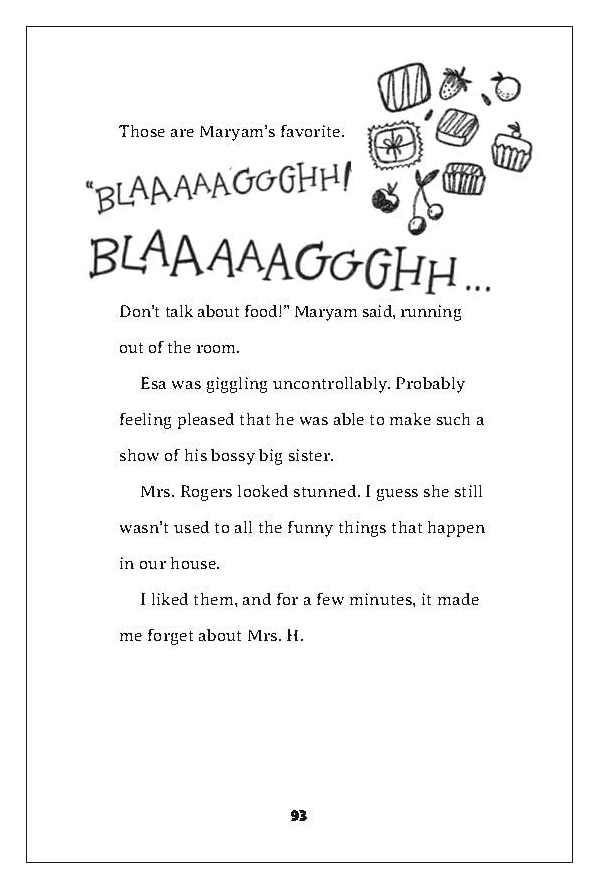 Those are Maryam's favorite.

"BLAAAAAGGGHH! BLAAAAAGGGHH...

Don't talk about food!" Maryam said, running out of the room.

Esa was giggling uncontrollably. Probably feeling pleased that he was able to make such a show of his bossy big sister.

Mrs. Rogers looked stunned. I guess she still wasn't used to all the funny things that happen in our house.

I liked them, and for a few minutes, it made me forget about Mrs. H.

93